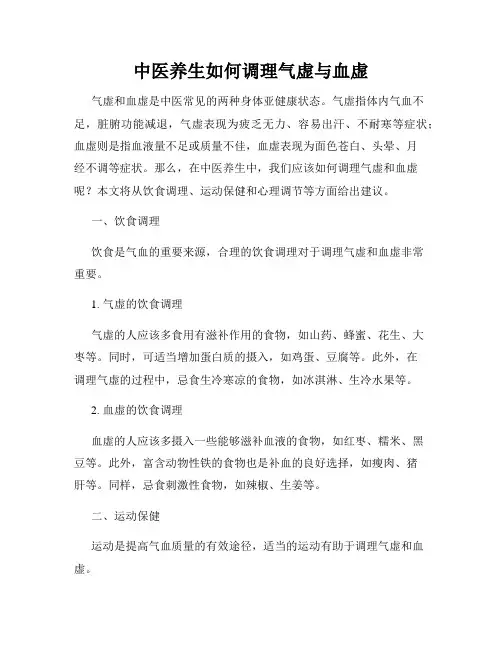 中医养生如何调理气虚与血虚

气虚和血虚是中医常见的两种身体亚健康状态。气虚指体内气血不足，脏腑功能减退，气虚表现为疲乏无力、容易出汗、不耐寒等症状；血虚则是指血液量不足或质量不佳，血虚表现为面色苍白、头晕、月经不调等症状。那么，在中医养生中，我们应该如何调理气虚和血虚呢？本文将从饮食调理、运动保健和心理调节等方面给出建议。

一、饮食调理

饮食是气血的重要来源，合理的饮食调理对于调理气虚和血虚非常重要。

1. 气虚的饮食调理

气虚的人应该多食用有滋补作用的食物，如山药、蜂蜜、花生、大枣等。同时，可适当增加蛋白质的摄入，如鸡蛋、豆腐等。此外，在调理气虚的过程中，忌食生冷寒凉的食物，如冰淇淋、生冷水果等。

2. 血虚的饮食调理

血虚的人应该多摄入一些能够滋补血液的食物，如红枣、糯米、黑豆等。此外，富含动物性铁的食物也是补血的良好选择，如瘦肉、猪肝等。同样，忌食刺激性食物，如辣椒、生姜等。

二、运动保健

运动是提高气血质量的有效途径，适当的运动有助于调理气虚和血虚。